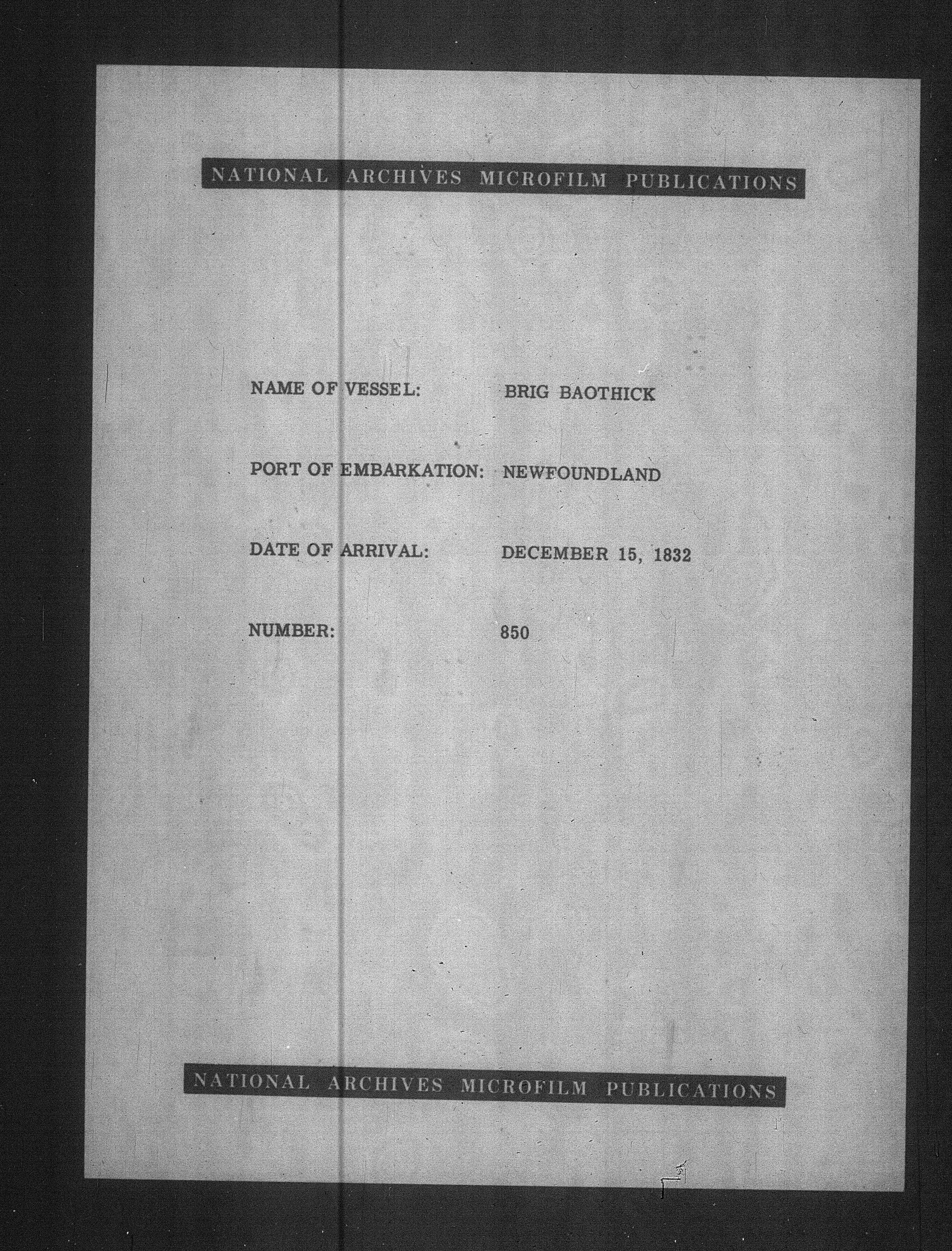 NATIONAL ARCHIVES MICROFILM PUBLICATIONS

NAME OF VESSEL: BRIG BAOTHICK

PORT OF EMBARKATION: NEWFOUNDLAND

DATE OF ARRIVAL: DECEMBER 15, 1832

NUMBER: 850

NATIONAL ARCHIVES MICROFILM PUBLICATIONS